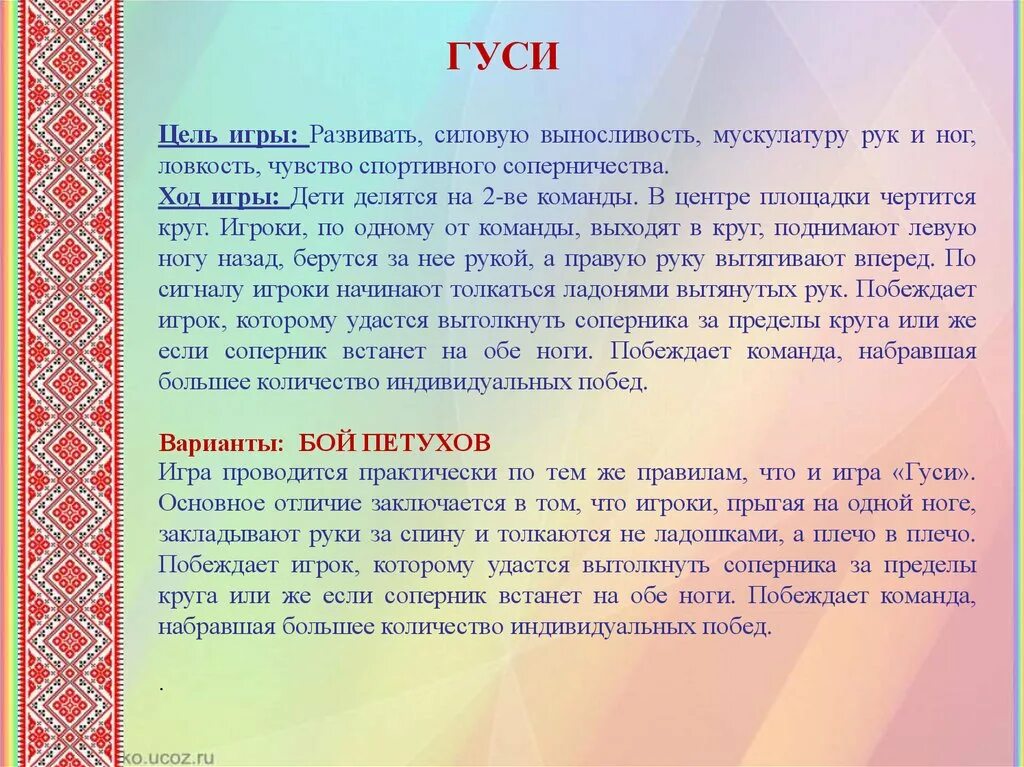 ГУСИ

Цель игры: Развивать, силовую выносливость, мускулатуру рук и ног, ловкость, чувство спортивного соперничества.
Ход игры: Дети делятся на 2-ве команды. В центре площадки чертится круг. Игроки, по одному от команды, выходят в круг, поднимают левую ногу назад, берутся за нее рукой, а правую руку вытягивают вперед. По сигналу игроки начинают толкаться ладонями вытянутых рук. Побеждает игрок, которому удастся вытолкнуть соперника за пределы круга или же если соперник встанет на обе ноги. Побеждает команда, набравшая большее количество индивидуальных побед.

Варианты: БОЙ ПЕТУХОВ
Игра проводится практически по тем же правилам, что и игра «Гуси». Основное отличие заключается в том, что игроки, прыгая на одной ноге, закладывают руки за спину и толкаются не ладошками, а плечо в плечо. Побеждает игрок, которому удастся вытолкнуть соперника за пределы круга или же если соперник встанет на обе ноги. Побеждает команда, набравшая большее количество индивидуальных побед.

.

ko.ucoz.ru